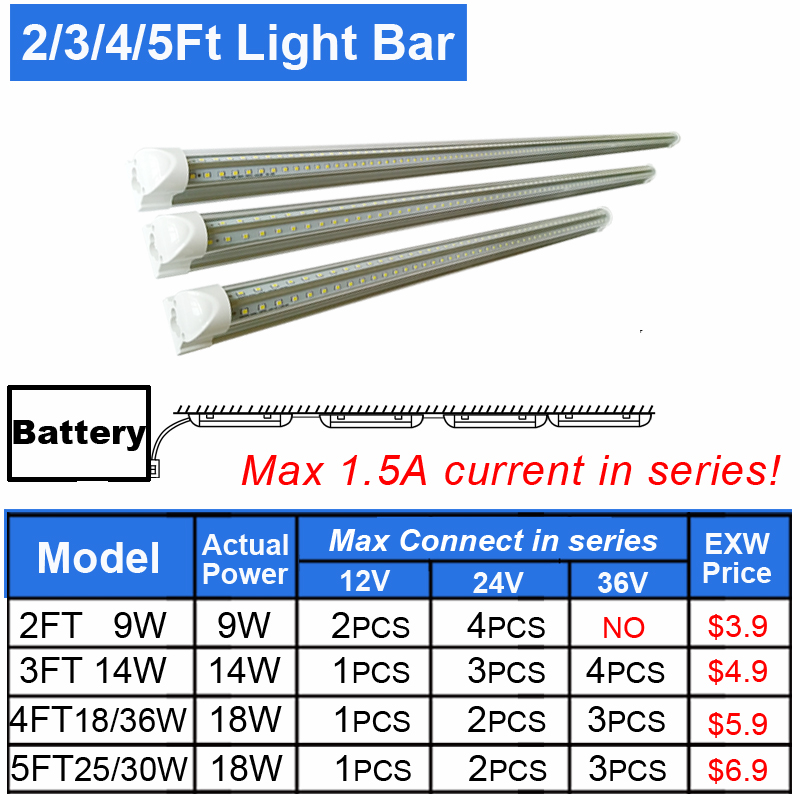 2/3/4/5Ft Light Bar

Battery

Max 1.5A current in series!

| Model | Actual Power | Max Connect in series 12V | Max Connect in series 24V | Max Connect in series 36V | EXW Price |
|---|---|---|---|---|---|
| 2FT 9W | 9W | 2PCS | 4PCS | NO | $3.9 |
| 3FT 14W | 14W | 1PCS | 3PCS | 4PCS | $4.9 |
| 4FT18/36W | 18W | 1PCS | 2PCS | 3PCS | $5.9 |
| 5FT25/30W | 18W | 1PCS | 2PCS | 3PCS | $6.9 |